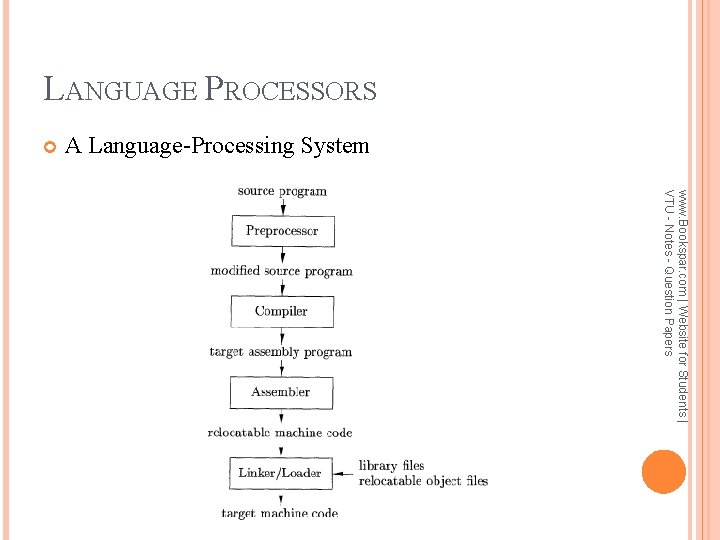 LANGUAGE PROCESSORS

A Language-Processing System

source program

Preprocessor

modified source program

Compiler

target assembly program

Assembler

relocatable machine code

Linker/Loader

library files
relocatable object files

target machine code

www.Bookspar.com | Website for Students | VTU - Notes - Question Papers